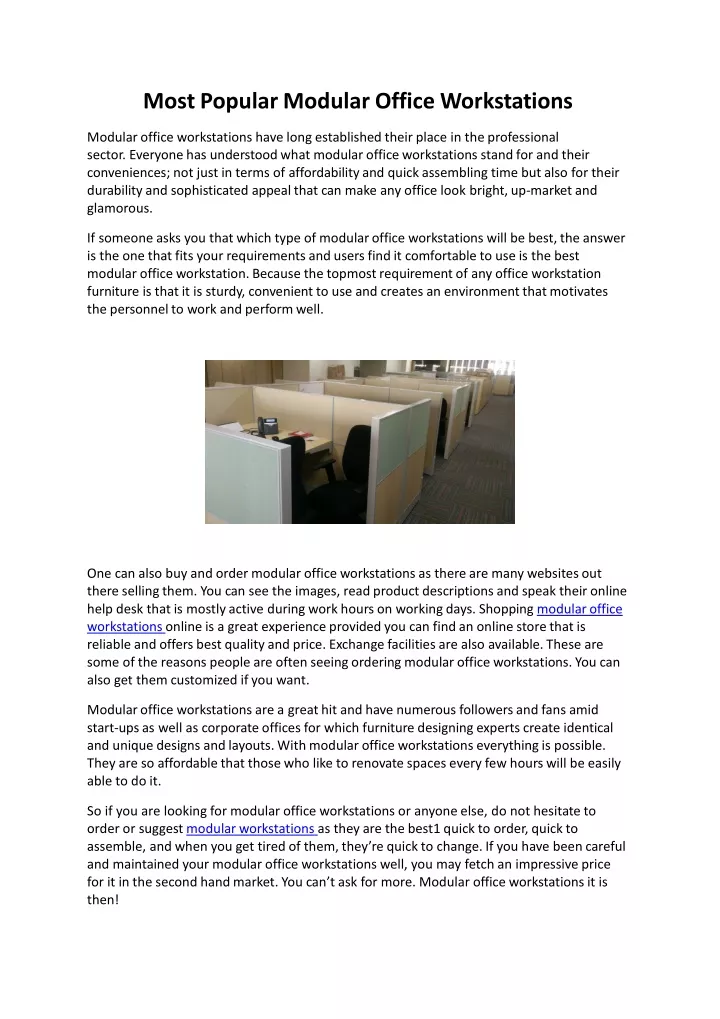 Most Popular Modular Office Workstations

Modular office workstations have long established their place in the professional sector. Everyone has understood what modular office workstations stand for and their conveniences; not just in terms of affordability and quick assembling time but also for their durability and sophisticated appeal that can make any office look bright, up-market and glamorous.

If someone asks you that which type of modular office workstations will be best, the answer is the one that fits your requirements and users find it comfortable to use is the best modular office workstation. Because the topmost requirement of any office workstation furniture is that it is sturdy, convenient to use and creates an environment that motivates the personnel to work and perform well.

One can also buy and order modular office workstations as there are many websites out there selling them. You can see the images, read product descriptions and speak their online help desk that is mostly active during work hours on working days. Shopping modular office workstations online is a great experience provided you can find an online store that is reliable and offers best quality and price. Exchange facilities are also available. These are some of the reasons people are often seeing ordering modular office workstations. You can also get them customized if you want.

Modular office workstations are a great hit and have numerous followers and fans amid start-ups as well as corporate offices for which furniture designing experts create identical and unique designs and layouts. With modular office workstations everything is possible. They are so affordable that those who like to renovate spaces every few hours will be easily able to do it.

So if you are looking for modular office workstations or anyone else, do not hesitate to order or suggest modular workstations as they are the best1 quick to order, quick to assemble, and when you get tired of them, they're quick to change. If you have been careful and maintained your modular office workstations well, you may fetch an impressive price for it in the second hand market. You can't ask for more. Modular office workstations it is then!